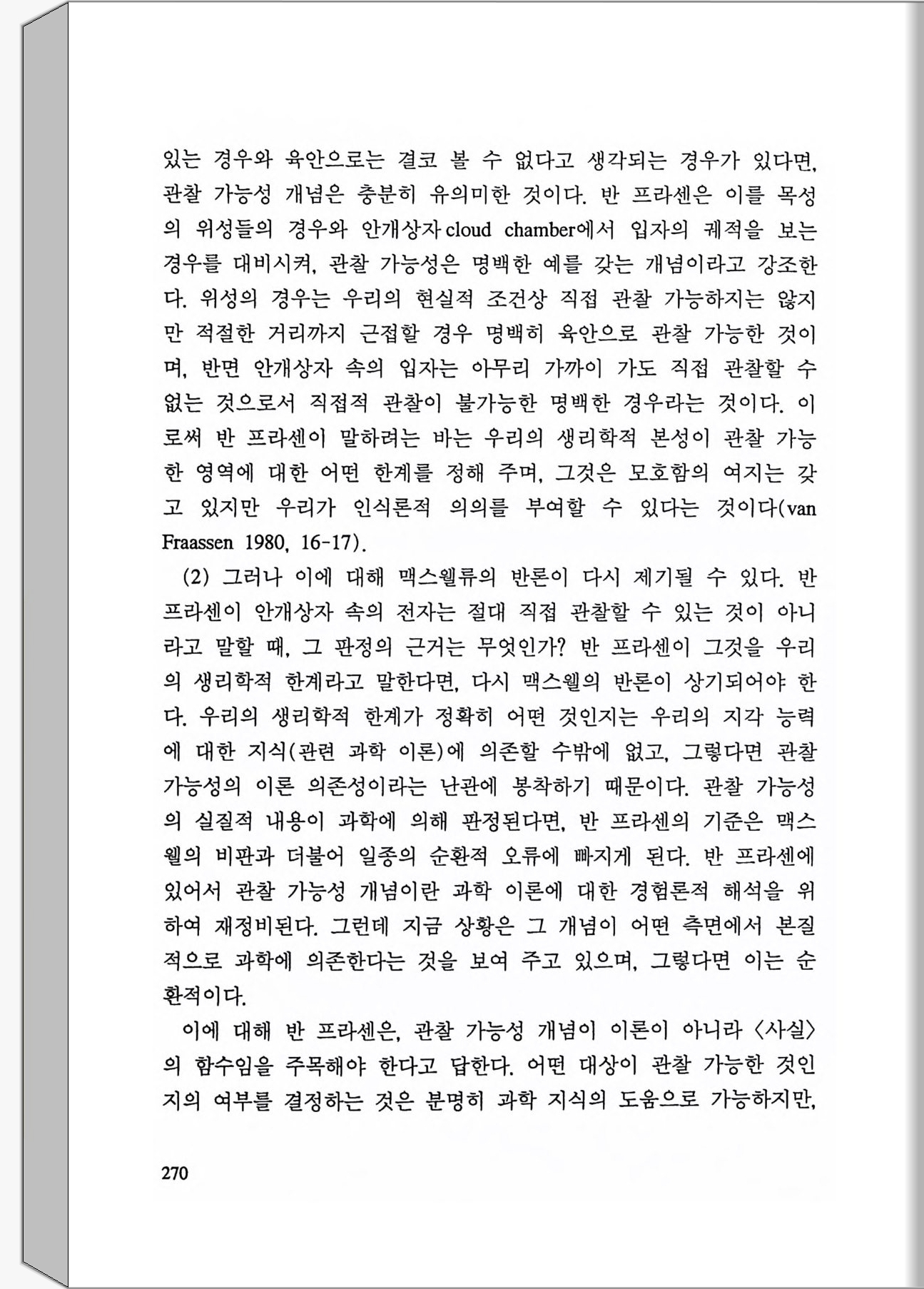 있는 경우와 육안으로는 결코 볼 수 없다고 생각되는 경우가 있다면, 관찰 가능성 개념은 충분히 유의미한 것이다. 반 프라센은 이를 목성의 위성들의 경우와 안개상자 cloud chamber에서 입자의 궤적을 보는 경우를 대비시켜, 관찰 가능성은 명백한 예를 갖는 개념이라고 강조한다. 위성의 경우는 우리의 현실적 조건상 직접 관찰 가능하지는 않지만 적절한 거리까지 근접할 경우 명백히 육안으로 관찰 가능한 것이며, 반면 안개상자 속의 입자는 아무리 가까이 가도 직접 관찰할 수 없는 것으로서 직접적 관찰이 불가능한 명백한 경우라는 것이다. 이로써 반 프라센이 말하려는 바는 우리의 생리학적 본성이 관찰 가능한 영역에 대한 어떤 한계를 정해 주며, 그것은 모호함의 여지는 갖고 있지만 우리가 인식론적 의의를 부여할 수 있다는 것이다(van Fraassen 1980, 16-17).

(2) 그러나 이에 대해 맥스웰류의 반론이 다시 제기될 수 있다. 반 프라센이 안개상자 속의 전자는 절대 직접 관찰할 수 있는 것이 아니라고 말할 때, 그 판정의 근거는 무엇인가? 반 프라센이 그것을 우리의 생리학적 한계라고 말한다면, 다시 맥스웰의 반론이 상기되어야 한다. 우리의 생리학적 한계가 정확히 어떤 것인지는 우리의 지각 능력에 대한 지식(관련 과학 이론)에 의존할 수밖에 없고, 그렇다면 관찰 가능성의 이론 의존성이라는 난관에 봉착하기 때문이다. 관찰 가능성의 실질적 내용이 과학에 의해 판정된다면, 반 프라센의 기준은 맥스웰의 비판과 더불어 일종의 순환적 오류에 빠지게 된다. 반 프라센에 있어서 관찰 가능성 개념이란 과학 이론에 대한 경험론적 해석을 위하여 재정비된다. 그런데 지금 상황은 그 개념이 어떤 측면에서 본질적으로 과학에 의존한다는 것을 보여 주고 있으며, 그렇다면 이는 순환적이다.

이에 대해 반 프라센은, 관찰 가능성 개념이 이론이 아니라 〈사실〉의 함수임을 주목해야 한다고 답한다. 어떤 대상이 관찰 가능한 것인지의 여부를 결정하는 것은 분명히 과학 지식의 도움으로 가능하지만,

270